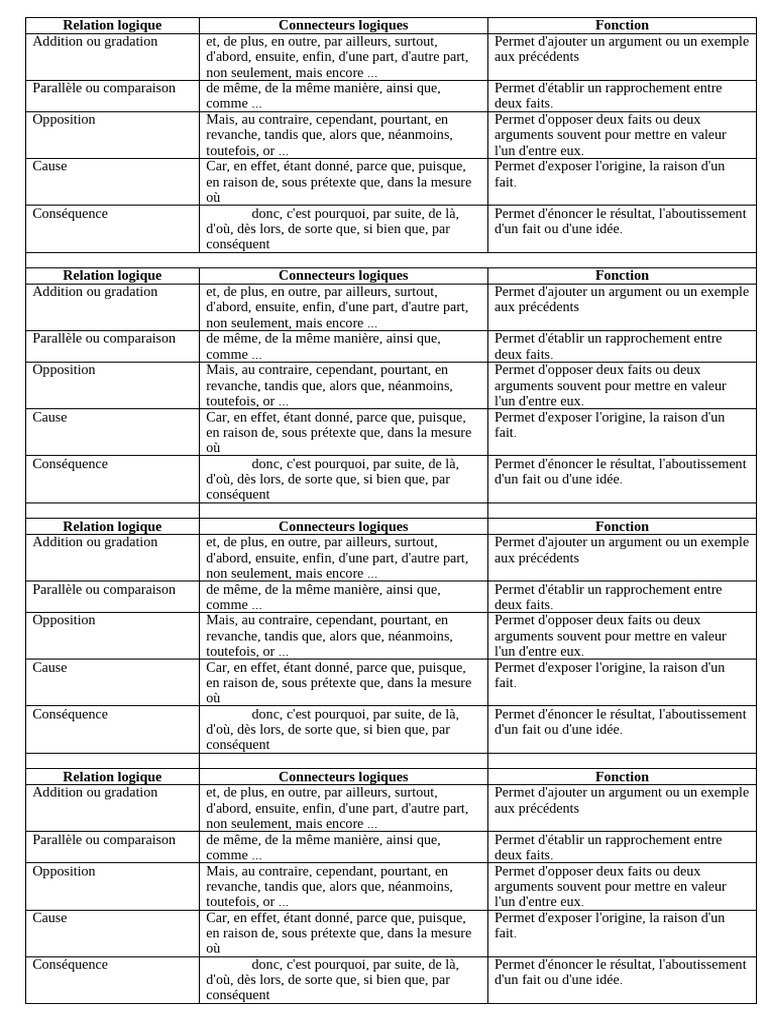 | Relation logique | Connecteurs logiques | Fonction |
|---|---|---|
| Addition ou gradation | et, de plus, en outre, par ailleurs, surtout, d'abord, ensuite, enfin, d'une part, d'autre part, non seulement, mais encore ... | Permet d'ajouter un argument ou un exemple aux précédents |
| Parallèle ou comparaison | de même, de la même manière, ainsi que, comme ... | Permet d'établir un rapprochement entre deux faits. |
| Opposition | Mais, au contraire, cependant, pourtant, en revanche, tandis que, alors que, néanmoins, toutefois, or ... | Permet d'opposer deux faits ou deux arguments souvent pour mettre en valeur l'un d'entre eux. |
| Cause | Car, en effet, étant donné, parce que, puisque, en raison de, sous prétexte que, dans la mesure où | Permet d'exposer l'origine, la raison d'un fait. |
| Conséquence | donc, c'est pourquoi, par suite, de là, d'où, dès lors, de sorte que, si bien que, par conséquent | Permet d'énoncer le résultat, l'aboutissement d'un fait ou d'une idée. |

| Relation logique | Connecteurs logiques | Fonction |
|---|---|---|
| Addition ou gradation | et, de plus, en outre, par ailleurs, surtout, d'abord, ensuite, enfin, d'une part, d'autre part, non seulement, mais encore ... | Permet d'ajouter un argument ou un exemple aux précédents |
| Parallèle ou comparaison | de même, de la même manière, ainsi que, comme ... | Permet d'établir un rapprochement entre deux faits. |
| Opposition | Mais, au contraire, cependant, pourtant, en revanche, tandis que, alors que, néanmoins, toutefois, or ... | Permet d'opposer deux faits ou deux arguments souvent pour mettre en valeur l'un d'entre eux. |
| Cause | Car, en effet, étant donné, parce que, puisque, en raison de, sous prétexte que, dans la mesure où | Permet d'exposer l'origine, la raison d'un fait. |
| Conséquence | donc, c'est pourquoi, par suite, de là, d'où, dès lors, de sorte que, si bien que, par conséquent | Permet d'énoncer le résultat, l'aboutissement d'un fait ou d'une idée. |

| Relation logique | Connecteurs logiques | Fonction |
|---|---|---|
| Addition ou gradation | et, de plus, en outre, par ailleurs, surtout, d'abord, ensuite, enfin, d'une part, d'autre part, non seulement, mais encore ... | Permet d'ajouter un argument ou un exemple aux précédents |
| Parallèle ou comparaison | de même, de la même manière, ainsi que, comme ... | Permet d'établir un rapprochement entre deux faits. |
| Opposition | Mais, au contraire, cependant, pourtant, en revanche, tandis que, alors que, néanmoins, toutefois, or ... | Permet d'opposer deux faits ou deux arguments souvent pour mettre en valeur l'un d'entre eux. |
| Cause | Car, en effet, étant donné, parce que, puisque, en raison de, sous prétexte que, dans la mesure où | Permet d'exposer l'origine, la raison d'un fait. |
| Conséquence | donc, c'est pourquoi, par suite, de là, d'où, dès lors, de sorte que, si bien que, par conséquent | Permet d'énoncer le résultat, l'aboutissement d'un fait ou d'une idée. |

| Relation logique | Connecteurs logiques | Fonction |
|---|---|---|
| Addition ou gradation | et, de plus, en outre, par ailleurs, surtout, d'abord, ensuite, enfin, d'une part, d'autre part, non seulement, mais encore ... | Permet d'ajouter un argument ou un exemple aux précédents |
| Parallèle ou comparaison | de même, de la même manière, ainsi que, comme ... | Permet d'établir un rapprochement entre deux faits. |
| Opposition | Mais, au contraire, cependant, pourtant, en revanche, tandis que, alors que, néanmoins, toutefois, or ... | Permet d'opposer deux faits ou deux arguments souvent pour mettre en valeur l'un d'entre eux. |
| Cause | Car, en effet, étant donné, parce que, puisque, en raison de, sous prétexte que, dans la mesure où | Permet d'exposer l'origine, la raison d'un fait. |
| Conséquence | donc, c'est pourquoi, par suite, de là, d'où, dès lors, de sorte que, si bien que, par conséquent | Permet d'énoncer le résultat, l'aboutissement d'un fait ou d'une idée. |